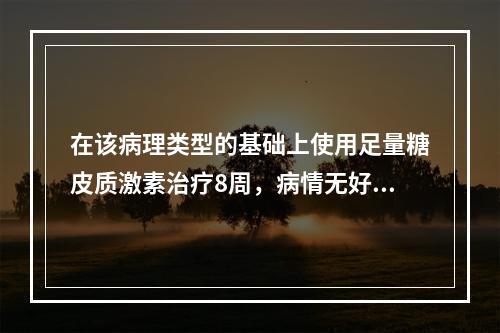 在该病理类型的基础上使用足量糖皮质激素治疗8周，病情无好...